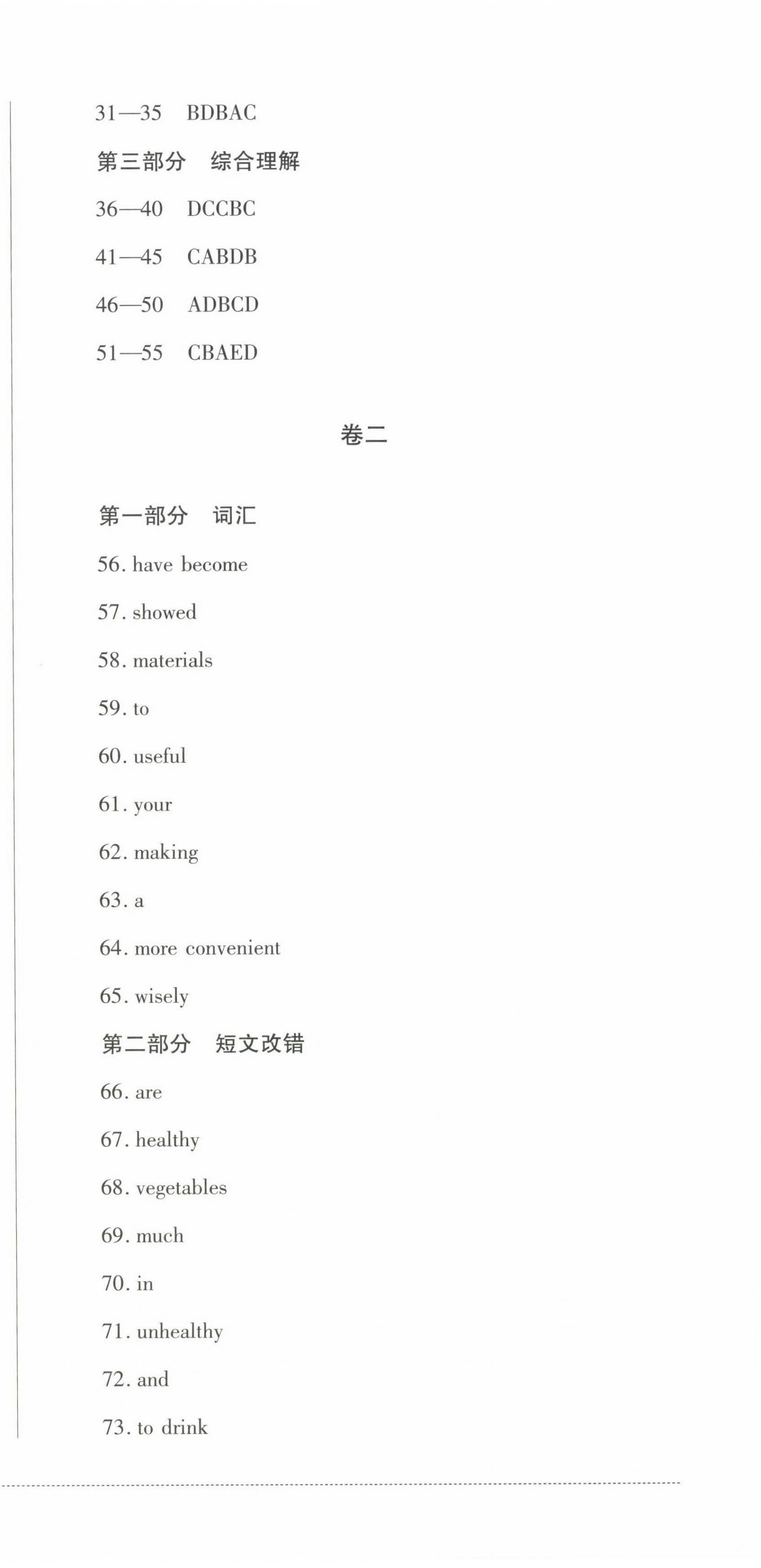 31—35 BDBAC

第三部分 综合理解

36—40 DCCBC

41—45 CABDB

46—50 ADBCD

51—55 CBAED

卷二

第一部分 词汇

56. have become

57. showed

58. materials

59. to

60. useful

61. your

62. making

63. a

64. more convenient

65. wisely

第二部分 短文改错

66. are

67. healthy

68. vegetables

69. much

70. in

71. unhealthy

72. and

73. to drink